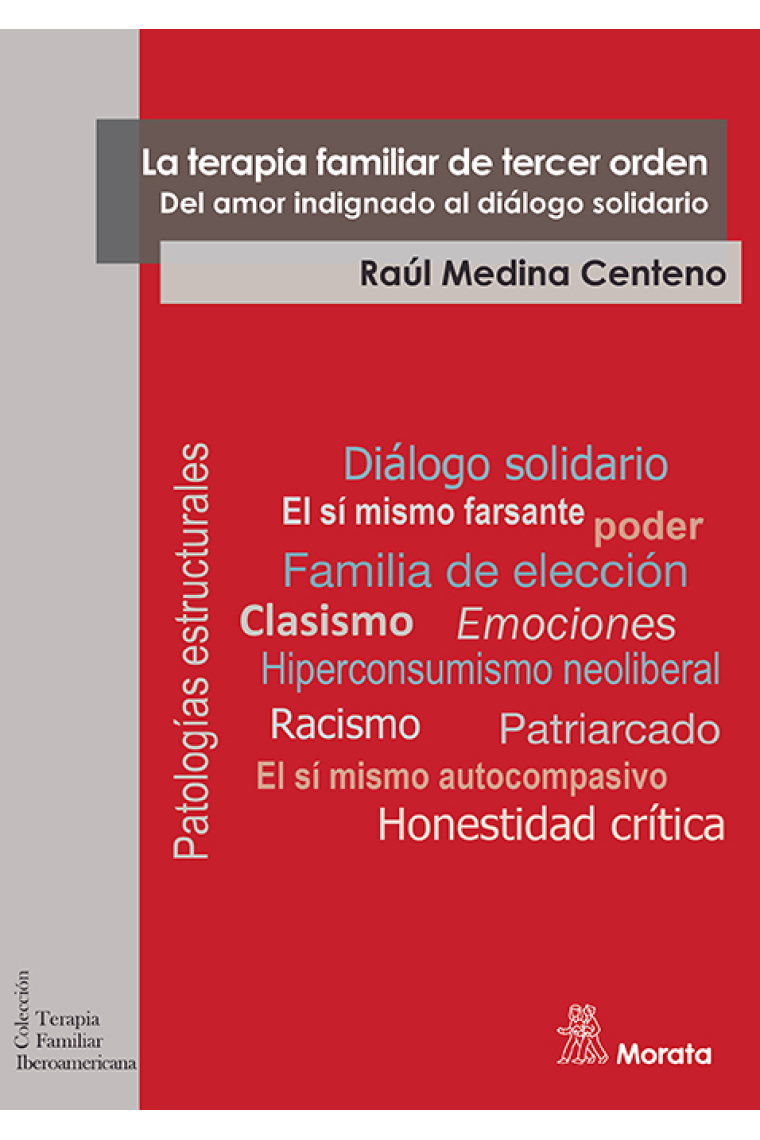 La terapia familiar de tercer orden
Del amor indignado al diálogo solidario

Raúl Medina Centeno

Patologías estructurales

Diálogo solidario
El sí mismo farsante
poder
Familia de elección
Clasismo
Emociones
Hiperconsumismo neoliberal
Racismo
Patriarcado
El sí mismo autocompasivo
Honestidad crítica

Colección
Terapia
Familiar
Iberoamericana

Morata